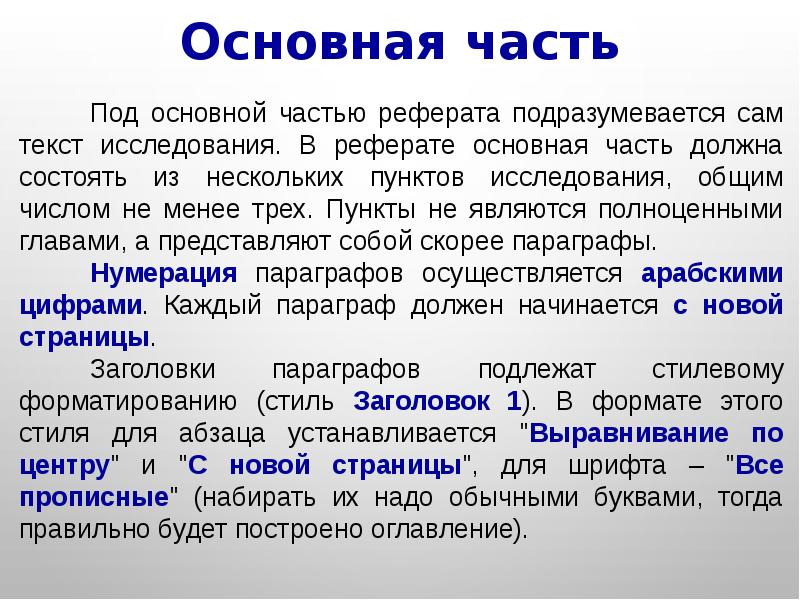 Основная часть

Под основной частью реферата подразумевается сам текст исследования. В реферате основная часть должна состоять из нескольких пунктов исследования, общим числом не менее трех. Пункты не являются полноценными главами, а представляют собой скорее параграфы.

Нумерация параграфов осуществляется арабскими цифрами. Каждый параграф должен начинается с новой страницы.

Заголовки параграфов подлежат стилевому форматированию (стиль Заголовок 1). В формате этого стиля для абзаца устанавливается "Выравнивание по центру" и "С новой страницы", для шрифта – "Все прописные" (набирать их надо обычными буквами, тогда правильно будет построено оглавление).